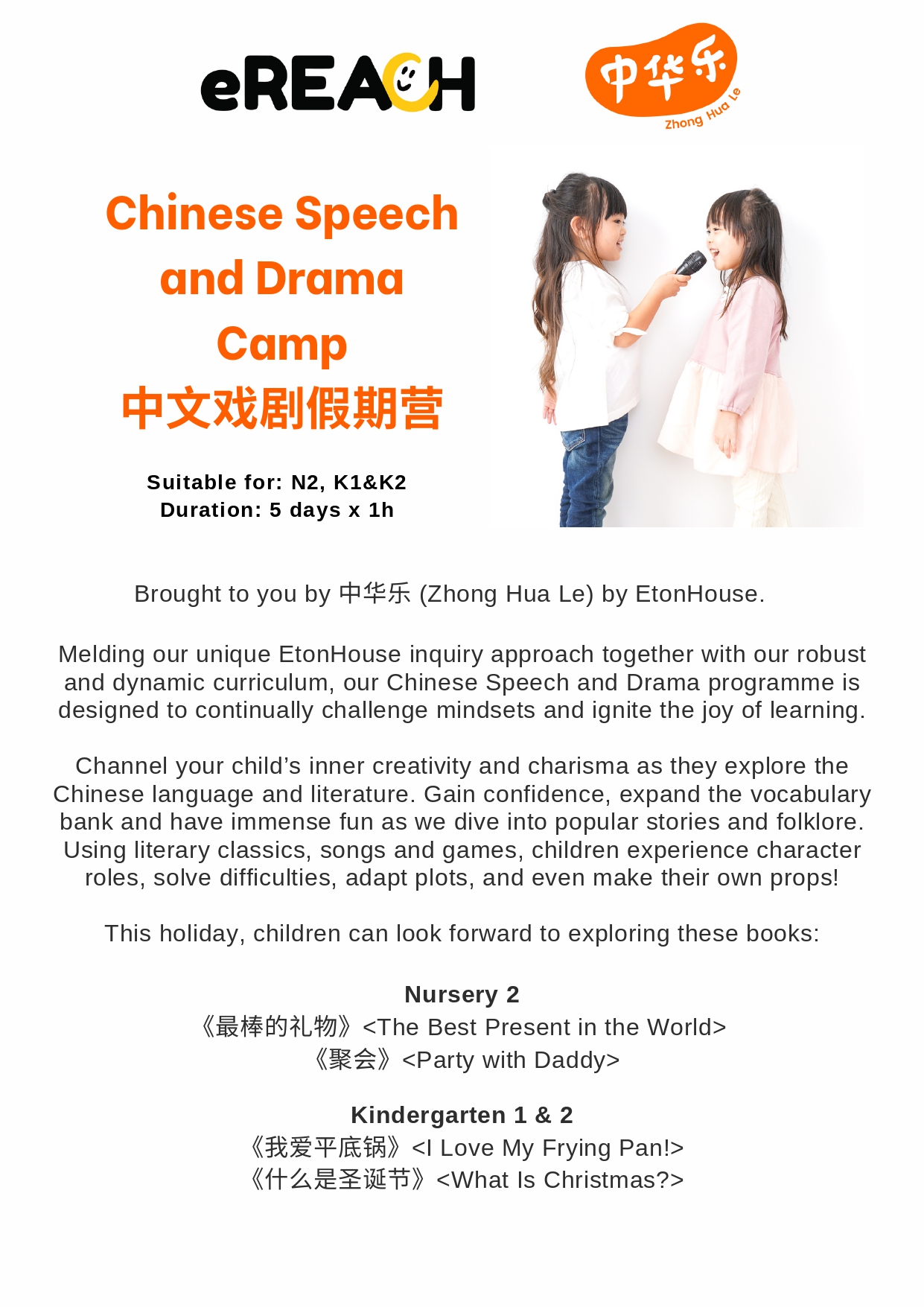 eREACH

中华乐
Zhong Hua Le

Chinese Speech and Drama Camp
中文戏剧假期营

Suitable for: N2, K1&K2
Duration: 5 days x 1h

Brought to you by 中华乐 (Zhong Hua Le) by EtonHouse.

Melding our unique EtonHouse inquiry approach together with our robust and dynamic curriculum, our Chinese Speech and Drama programme is designed to continually challenge mindsets and ignite the joy of learning.

Channel your child's inner creativity and charisma as they explore the Chinese language and literature. Gain confidence, expand the vocabulary bank and have immense fun as we dive into popular stories and folklore. Using literary classics, songs and games, children experience character roles, solve difficulties, adapt plots, and even make their own props!

This holiday, children can look forward to exploring these books:

Nursery 2
《最棒的礼物》<The Best Present in the World>
《聚会》<Party with Daddy>

Kindergarten 1 & 2
《我爱平底锅》<I Love My Frying Pan!>
《什么是圣诞节》<What Is Christmas?>